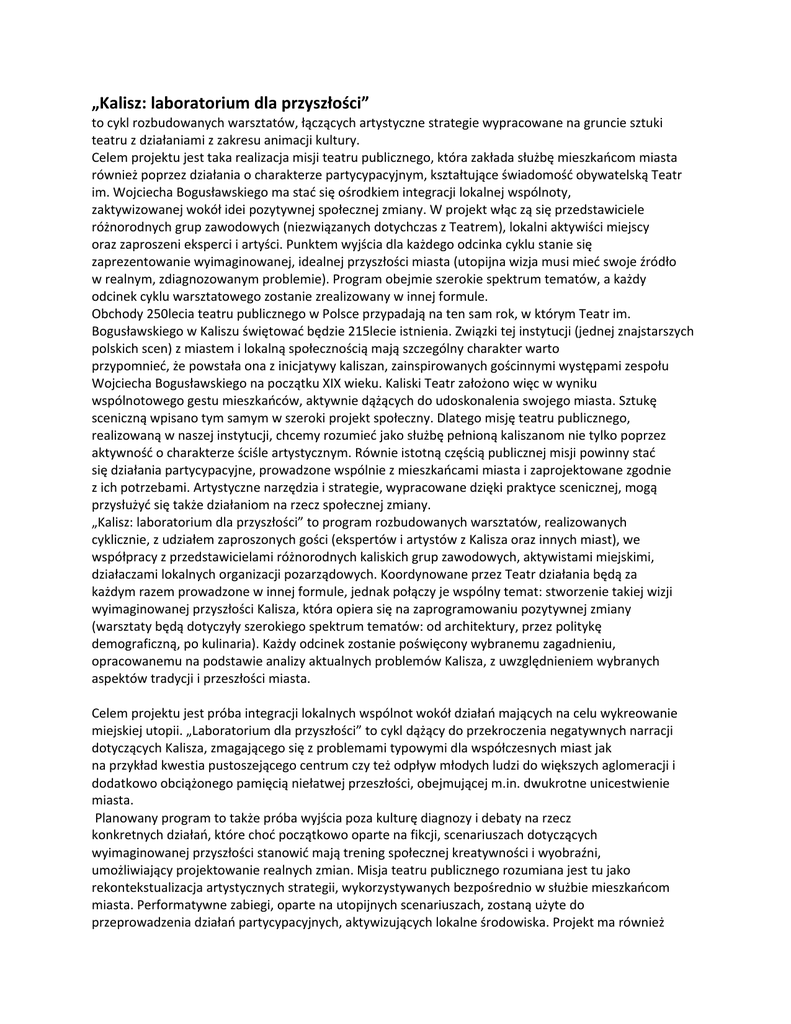 „Kalisz: laboratorium dla przyszłości”
to cykl rozbudowanych warsztatów, łączących artystyczne strategie wypracowane na gruncie sztuki teatru z działaniami z zakresu animacji kultury.
Celem projektu jest taka realizacja misji teatru publicznego, która zakłada służbę mieszkańcom miasta również poprzez działania o charakterze partycypacyjnym, kształtujące świadomość obywatelską Teatr im. Wojciecha Bogusławskiego ma stać się ośrodkiem integracji lokalnej wspólnoty, zaktywizowanej wokół idei pozytywnej społecznej zmiany. W projekt włąc zą się przedstawiciele różnorodnych grup zawodowych (niezwiązanych dotychczas z Teatrem), lokalni aktywiści miejscy oraz zaproszeni eksperci i artyści. Punktem wyjścia dla każdego odcinka cyklu stanie się zaprezentowanie wyimaginowanej, idealnej przyszłości miasta (utopijna wizja musi mieć swoje źródło w realnym, zdiagnozowanym problemie). Program obejmie szerokie spektrum tematów, a każdy odcinek cyklu warsztatowego zostanie zrealizowany w innej formule.
Obchody 250lecia teatru publicznego w Polsce przypadają na ten sam rok, w którym Teatr im. Bogusławskiego w Kaliszu świętować będzie 215lecie istnienia. Związki tej instytucji (jednej znajstarszych polskich scen) z miastem i lokalną społecznością mają szczególny charakter warto przypomnieć, że powstała ona z inicjatywy kaliszan, zainspirowanych gościnnymi występami zespołu Wojciecha Bogusławskiego na początku XIX wieku. Kaliski Teatr założono więc w wyniku wspólnotowego gestu mieszkańców, aktywnie dążących do udoskonalenia swojego miasta. Sztukę sceniczną wpisano tym samym w szeroki projekt społeczny. Dlatego misję teatru publicznego, realizowaną w naszej instytucji, chcemy rozumieć jako służbę pełnioną kaliszanom nie tylko poprzez aktywność o charakterze ściśle artystycznym. Równie istotną częścią publicznej misji powinny stać się działania partycypacyjne, prowadzone wspólnie z mieszkańcami miasta i zaprojektowane zgodnie z ich potrzebami. Artystyczne narzędzia i strategie, wypracowane dzięki praktyce scenicznej, mogą przysłużyć się także działaniom na rzecz społecznej zmiany.
„Kalisz: laboratorium dla przyszłości” to program rozbudowanych warsztatów, realizowanych cyklicznie, z udziałem zaproszonych gości (ekspertów i artystów z Kalisza oraz innych miast), we współpracy z przedstawicielami różnorodnych kaliskich grup zawodowych, aktywistami miejskimi, działaczami lokalnych organizacji pozarządowych. Koordynowane przez Teatr działania będą za każdym razem prowadzone w innej formule, jednak połączy je wspólny temat: stworzenie takiej wizji wyimaginowanej przyszłości Kalisza, która opiera się na zaprogramowaniu pozytywnej zmiany (warsztaty będą dotyczyły szerokiego spektrum tematów: od architektury, przez politykę demograficzną, po kulinaria). Każdy odcinek zostanie poświęcony wybranemu zagadnieniu, opracowanemu na podstawie analizy aktualnych problemów Kalisza, z uwzględnieniem wybranych aspektów tradycji i przeszłości miasta.

Celem projektu jest próba integracji lokalnych wspólnot wokół działań mających na celu wykreowanie miejskiej utopii. „Laboratorium dla przyszłości” to cykl dążący do przekroczenia negatywnych narracji dotyczących Kalisza, zmagającego się z problemami typowymi dla współczesnych miast jak na przykład kwestia pustoszejącego centrum czy też odpływ młodych ludzi do większych aglomeracji i dodatkowo obciążonego pamięcią niełatwej przeszłości, obejmującej m.in. dwukrotne unicestwienie miasta.
Planowany program to także próba wyjścia poza kulturę diagnozy i debaty na rzecz konkretnych działań, które choć początkowo oparte na fikcji, scenariuszach dotyczących wyimaginowanej przyszłości stanowić mają trening społecznej kreatywności i wyobraźni, umożliwiający projektowanie realnych zmian. Misja teatru publicznego rozumiana jest tu jako rekontekstualizacja artystycznych strategii, wykorzystywanych bezpośrednio w służbie mieszkańcom miasta. Performatywne zabiegi, oparte na utopijnych scenariuszach, zostaną użyte do przeprowadzenia działań partycypacyjnych, aktywizujących lokalne środowiska. Projekt ma również